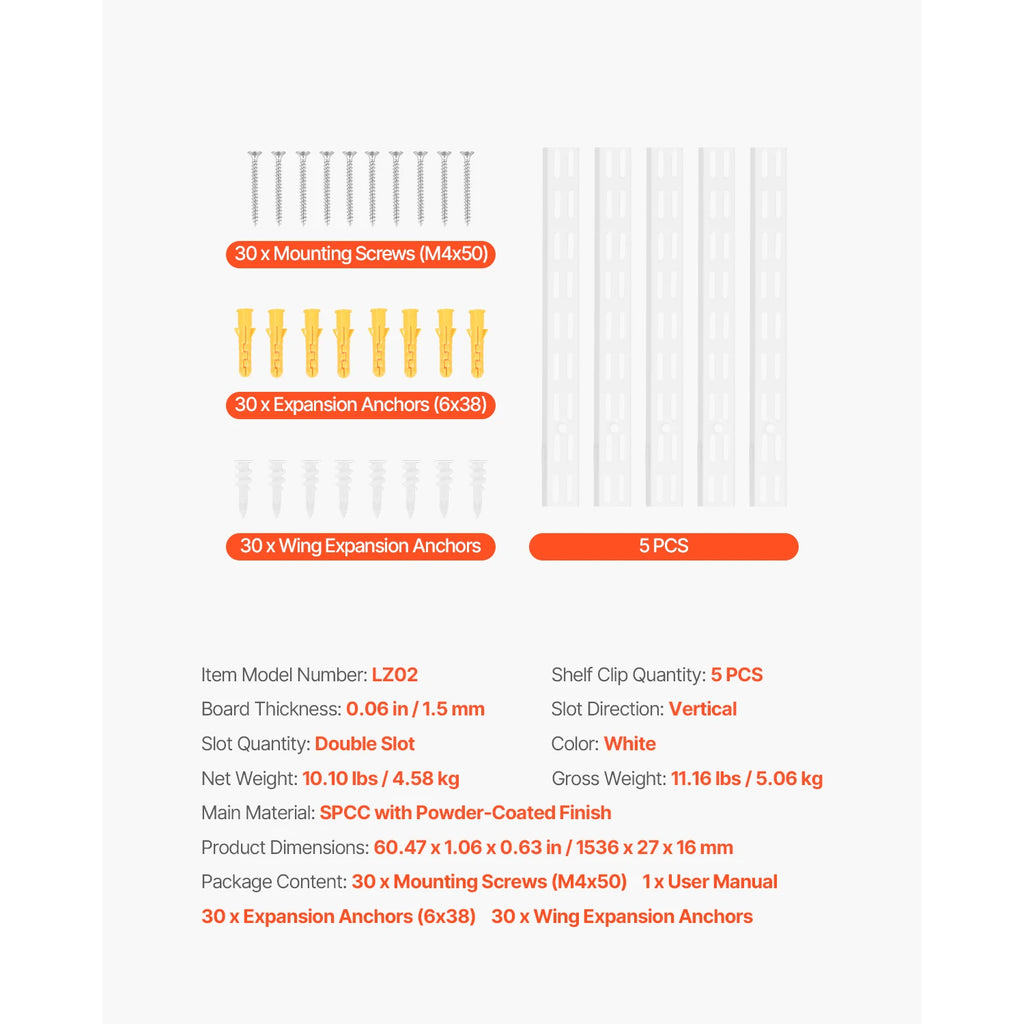 30 x Mounting Screws (M4x50)

30 x Expansion Anchors (6x38)

30 x Wing Expansion Anchors

5 PCS

Item Model Number: LZ02

Board Thickness: 0.06 in / 1.5 mm

Slot Quantity: Double Slot

Net Weight: 10.10 lbs / 4.58 kg

Shelf Clip Quantity: 5 PCS

Slot Direction: Vertical

Color: White

Gross Weight: 11.16 lbs / 5.06 kg

Main Material: SPCC with Powder-Coated Finish

Product Dimensions: 60.47 x 1.06 x 0.63 in / 1536 x 27 x 16 mm

Package Content: 30 x Mounting Screws (M4x50) 1 x User Manual

30 x Expansion Anchors (6x38) 30 x Wing Expansion Anchors